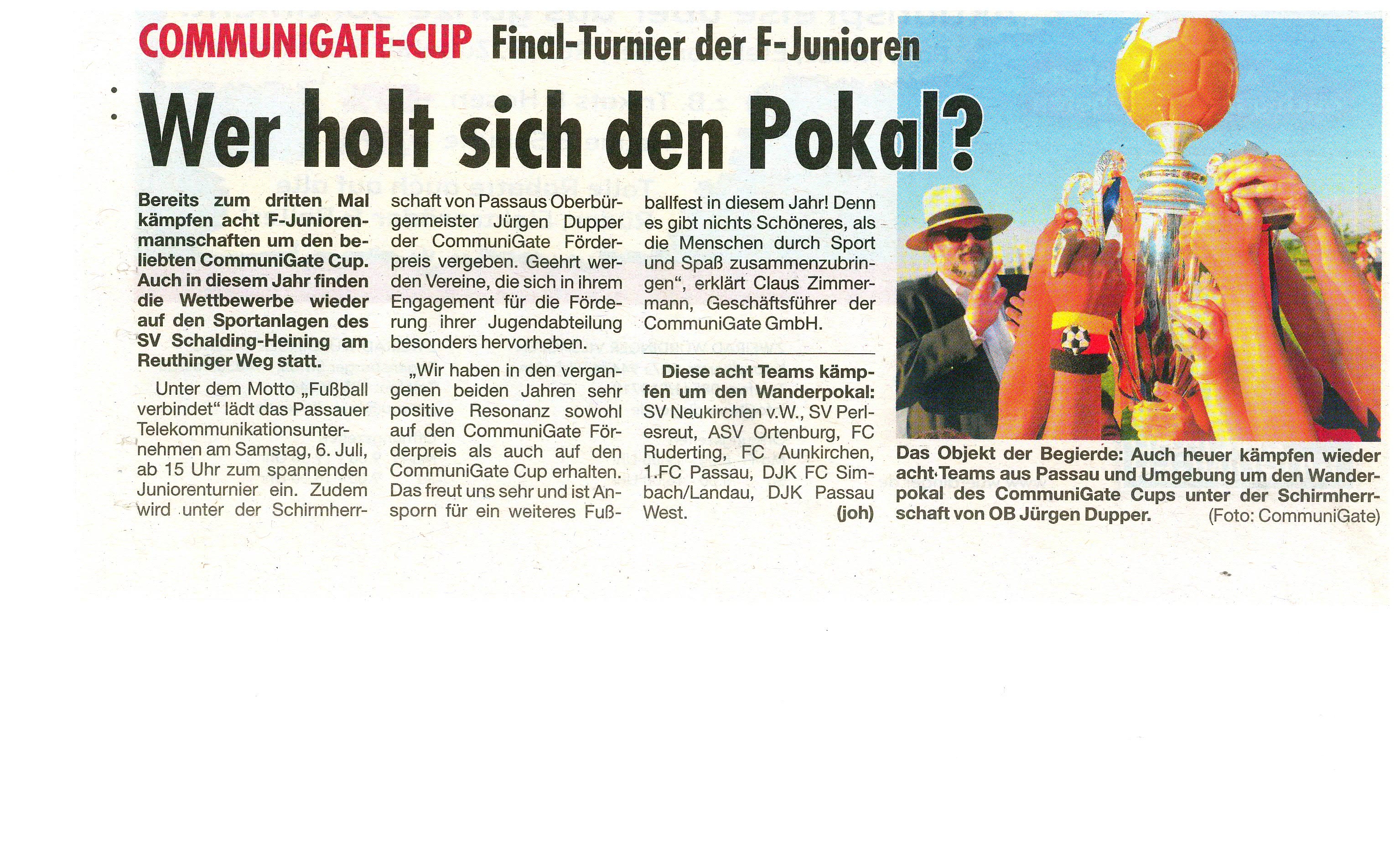 COMMUNIGATE-CUP Final-Turnier der F-Junioren

Wer holt sich den Pokal?

Bereits zum dritten Mal kämpfen acht F-Juniorenmannschaften um den beliebten CommuniGate Cup. Auch in diesem Jahr finden die Wettbewerbe wieder auf den Sportanlagen des SV Schalding-Heining am Reuthinger Weg statt.

Unter dem Motto „Fußball verbindet“ lädt das Passauer Telekommunikationsunternehmen am Samstag, 6. Juli, ab 15 Uhr zum spannenden Juniorenturnier ein. Zudem wird unter der Schirmherrschaft von Passaus Oberbürgermeister Jürgen Dupper der CommuniGate Förderpreis vergeben. Geehrt werden Vereine, die sich in ihrem Engagement für die Förderung ihrer Jugendabteilung besonders hervorheben.

„Wir haben in den vergangenen beiden Jahren sehr positive Resonanz sowohl auf den CommuniGate Förderpreis als auch auf den CommuniGate Cup erhalten. Das freut uns sehr und ist Ansporn für ein weiteres Fußballfest in diesem Jahr! Denn es gibt nichts Schöneres, als die Menschen durch Sport und Spaß zusammenzubringen“, erklärt Claus Zimmermann, Geschäftsführer der CommuniGate GmbH.

Diese acht Teams kämpfen um den Wanderpokal: SV Neukirchen v.W., SV Perlesreut, ASV Ortenburg, FC Ruderting, FC Aunkirchen, 1.FC Passau, DJK FC Simbach/Landau, DJK Passau West. (joh)

Das Objekt der Begierde: Auch heuer kämpfen wieder acht Teams aus Passau und Umgebung um den Wanderpokal des CommuniGate Cups unter der Schirmherrschaft von OB Jürgen Dupper. (Foto: CommuniGate)